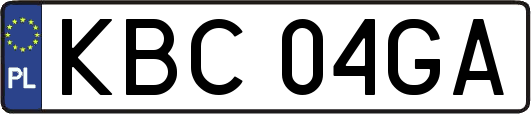 PL
KBC 04GA